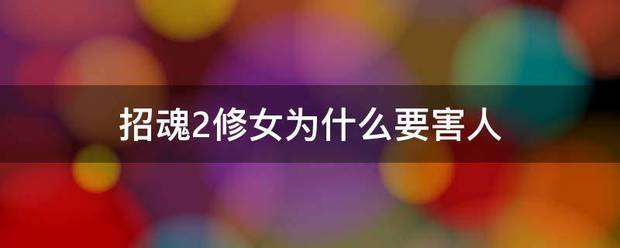 招魂2修女为什么要害人